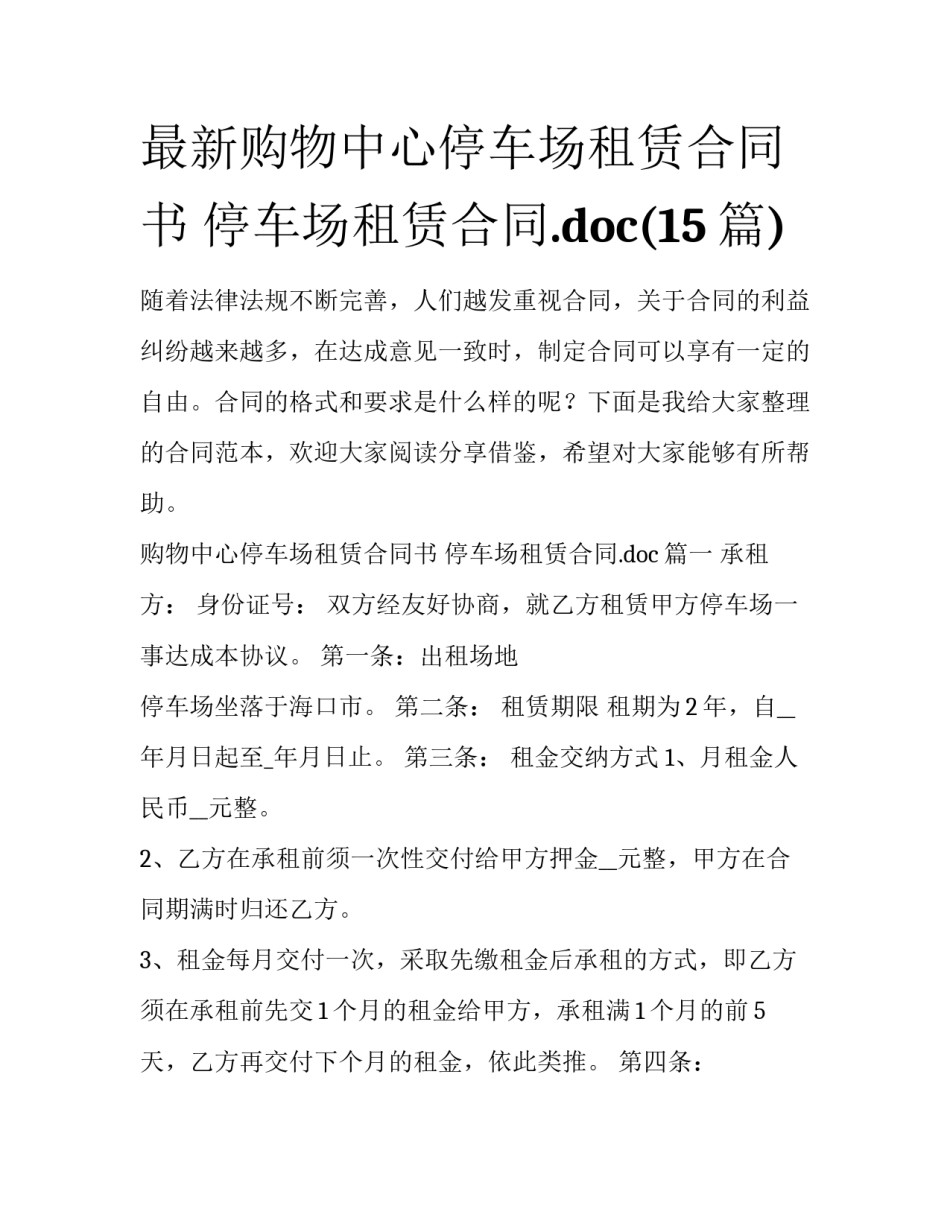 最新购物中心停车场租赁合同书 停车场租赁合同.doc(15 篇)

随着法律法规不断完善，人们越发重视合同，关于合同的利益纠纷越来越多，在达成意见一致时，制定合同可以享有一定的自由。合同的格式和要求是什么样的呢？下面是我给大家整理的合同范本，欢迎大家阅读分享借鉴，希望对大家能够有所帮助。

购物中心停车场租赁合同书 停车场租赁合同.doc 篇一 承租方： 身份证号： 双方经友好协商，就乙方租赁甲方停车场一事达成本协议。 第一条：出租场地

停车场坐落于海口市。 第二条： 租赁期限 租期为 2 年，自__年月日起至_年月日止。 第三条： 租金交纳方式 1、月租金人民币__元整。

2、乙方在承租前须一次性交付给甲方押金__元整，甲方在合同期满时归还乙方。

3、租金每月交付一次，采取先缴租金后承租的方式，即乙方须在承租前先交 1 个月的租金给甲方，承租满 1 个月的前 5 天，乙方再交付下个月的租金，依此类推。 第四条：